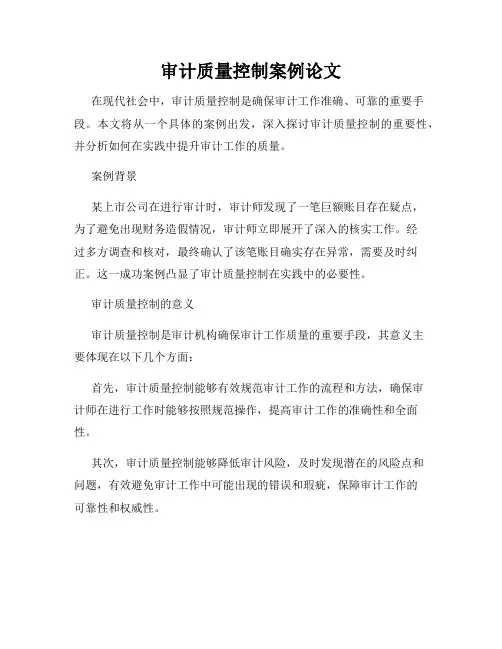 审计质量控制案例论文

在现代社会中，审计质量控制是确保审计工作准确、可靠的重要手段。本文将从一个具体的案例出发，深入探讨审计质量控制的重要性，并分析如何在实践中提升审计工作的质量。

案例背景

某上市公司在进行审计时，审计师发现了一笔巨额账目存在疑点，为了避免出现财务造假情况，审计师立即展开了深入的核实工作。经过多方调查和核对，最终确认了该笔账目确实存在异常，需要及时纠正。这一成功案例凸显了审计质量控制在实践中的必要性。

审计质量控制的意义

审计质量控制是审计机构确保审计工作质量的重要手段，其意义主要体现在以下几个方面：

首先，审计质量控制能够有效规范审计工作的流程和方法，确保审计师在进行工作时能够按照规范操作，提高审计工作的准确性和全面性。

其次，审计质量控制能够降低审计风险，及时发现潜在的风险点和问题，有效避免审计工作中可能出现的错误和瑕疵，保障审计工作的可靠性和权威性。